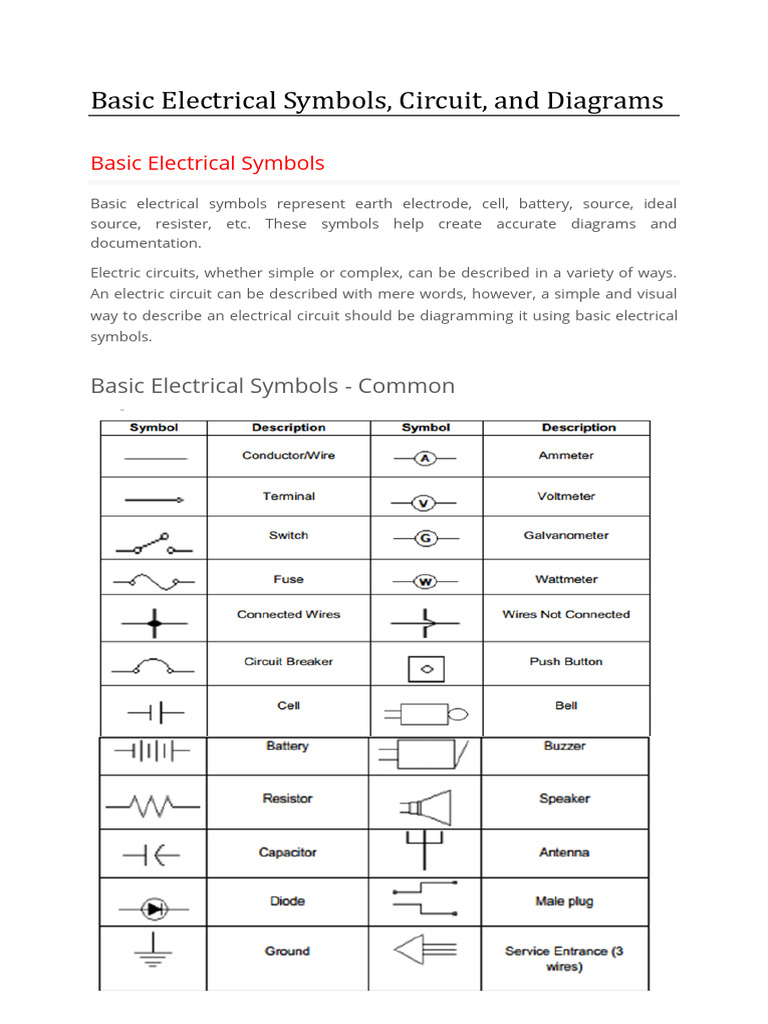 Basic Electrical Symbols, Circuit, and Diagrams

Basic Electrical Symbols

Basic electrical symbols represent earth electrode, cell, battery, source, ideal source, resister, etc. These symbols help create accurate diagrams and documentation.

Electric circuits, whether simple or complex, can be described in a variety of ways. An electric circuit can be described with mere words, however, a simple and visual way to describe an electrical circuit should be diagramming it using basic electrical symbols.

Basic Electrical Symbols - Common

| Symbol | Description | Symbol | Description |
|---|---|---|---|
| | Conductor/Wire | A | Ammeter |
| | Terminal | V | Voltmeter |
| | Switch | G | Galvanometer |
| | Fuse | W | Wattmeter |
| | Connected Wires | | Wires Not Connected |
| | Circuit Breaker | | Push Button |
| | Cell | | Bell |
| | Battery | | Buzzer |
| | Resistor | | Speaker |
| | Capacitor | | Antenna |
| | Diode | | Male plug |
| | Ground | | Service Entrance (3 wires) |